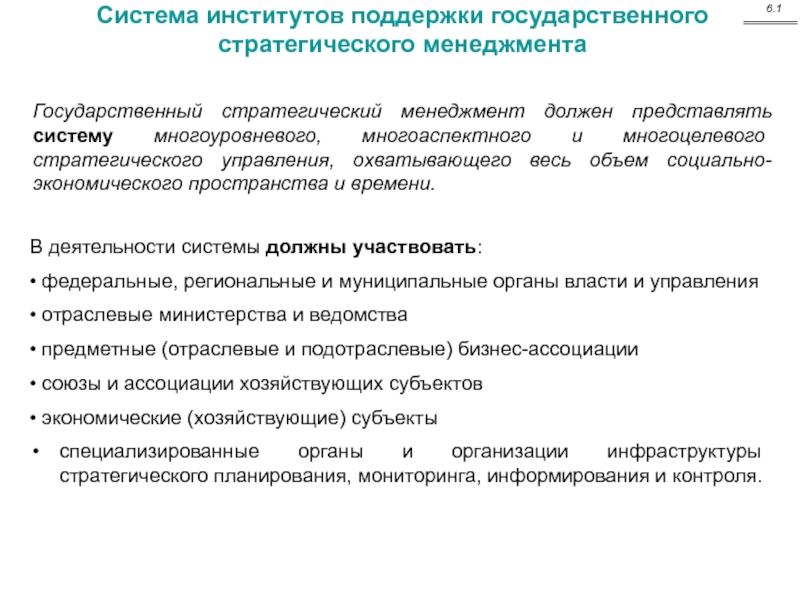 Система институтов поддержки государственного стратегического менеджмента

6.1

Государственный стратегический менеджмент должен представлять систему многоуровневого, многоаспектного и многоцелевого стратегического управления, охватывающего весь объем социально-экономического пространства и времени.

В деятельности системы должны участвовать:

• федеральные, региональные и муниципальные органы власти и управления

• отраслевые министерства и ведомства

• предметные (отраслевые и подотраслевые) бизнес-ассоциации

• союзы и ассоциации хозяйствующих субъектов

• экономические (хозяйствующие) субъекты

• специализированные органы и организации инфраструктуры стратегического планирования, мониторинга, информирования и контроля.